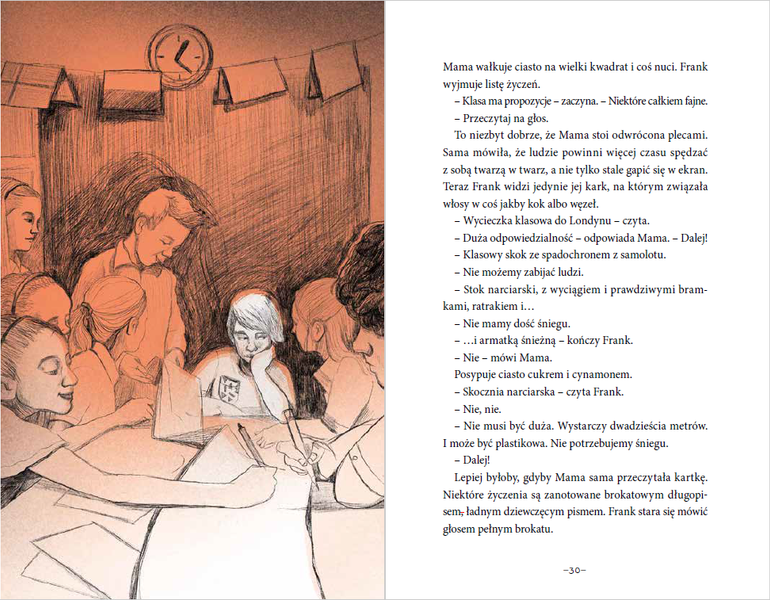 Mama wałkuje ciasto na wielki kwadrat i coś nuci. Frank wyjmuje listę życzeń.

– Klasa ma propozycje – zaczyna. – Niektóre całkiem fajne.

– Przeczytaj na głos.

To niezbyt dobrze, że Mama stoi odwrócona plecami. Sama mówiła, że ludzie powinni więcej czasu spędzać z sobą twarzą w twarz, a nie tylko stale gapić się w ekran. Teraz Frank widzi jedynie jej kark, na którym związała włosy w coś jakby kok albo węzeł.

– Wycieczka klasowa do Londynu – czyta.

– Duża odpowiedzialność – odpowiada Mama. – Dalej!

– Klasowy skok ze spadochronem z samolotu.

– Nie możemy zabijać ludzi.

– Stok narciarski, z wyciągiem i prawdziwymi bramkami, ratrakiem i…

– Nie mamy dość śniegu.

– …i armatką śnieżną – kończy Frank.

– Nie – mówi Mama.

Posypuje ciasto cukrem i cynamonem.

– Skocznia narciarska – czyta Frank.

– Nie, nie.

– Nie musi być duża. Wystarczy dwadzieścia metrów. I może być plastikowa. Nie potrzebujemy śniegu.

– Dalej!

Lepiej byłoby, gdyby Mama sama przeczytała kartkę. Niektóre życzenia są zanotowane brokatowym długopisem, ładnym dziewczęcym pismem. Frank stara się mówić głosem pełnym brokatu.

–30–